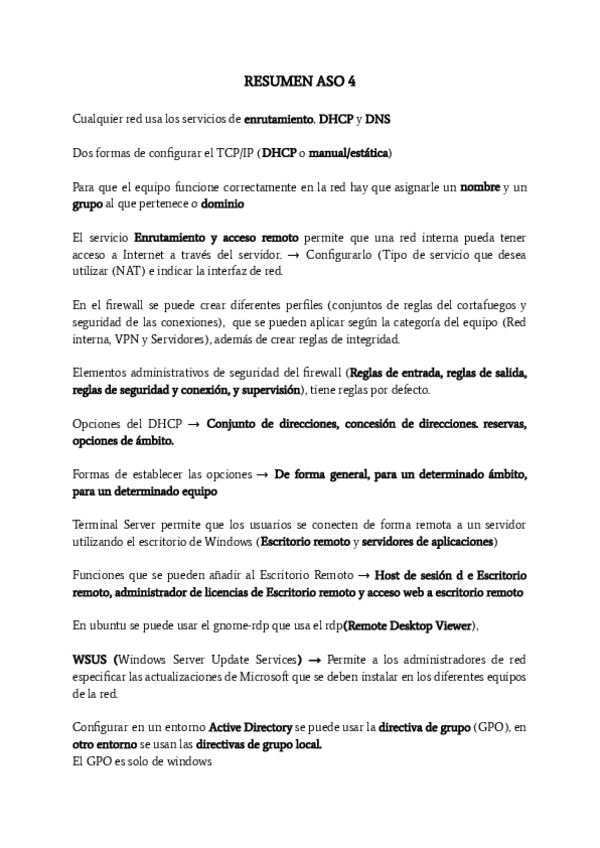 RESUMEN ASO 4

Cualquier red usa los servicios de enrutamiento, DHCP y DNS

Dos formas de configurar el TCP/IP (DHCP o manual/estática)

Para que el equipo funcione correctamente en la red hay que asignarle un nombre y un grupo al que pertenece o dominio

El servicio Enrutamiento y acceso remoto permite que una red interna pueda tener acceso a Internet a través del servidor. → Configurarlo (Tipo de servicio que desea utilizar (NAT) e indicar la interfaz de red.

En el firewall se puede crear diferentes perfiles (conjuntos de reglas del cortafuegos y seguridad de las conexiones), que se pueden aplicar según la categoría del equipo (Red interna, VPN y Servidores), además de crear reglas de integridad.

Elementos administrativos de seguridad del firewall (Reglas de entrada, reglas de salida, reglas de seguridad y conexión, y supervisión), tiene reglas por defecto.

Opciones del DHCP → Conjunto de direcciones, concesión de direcciones. reservas, opciones de ámbito.

Formas de establecer las opciones → De forma general, para un determinado ámbito, para un determinado equipo

Terminal Server permite que los usuarios se conecten de forma remota a un servidor utilizando el escritorio de Windows (Escritorio remoto y servidores de aplicaciones)

Funciones que se pueden añadir al Escritorio Remoto → Host de sesión d e Escritorio remoto, administrador de licencias de Escritorio remoto y acceso web a escritorio remoto

En ubuntu se puede usar el gnome-rdp que usa el rdp(Remote Desktop Viewer),

WSUS (Windows Server Update Services) → Permite a los administradores de red especificar las actualizaciones de Microsoft que se deben instalar en los diferentes equipos de la red.

Configurar en un entorno Active Directory se puede usar la directiva de grupo (GPO), en otro entorno se usan las directivas de grupo local.
El GPO es solo de windows